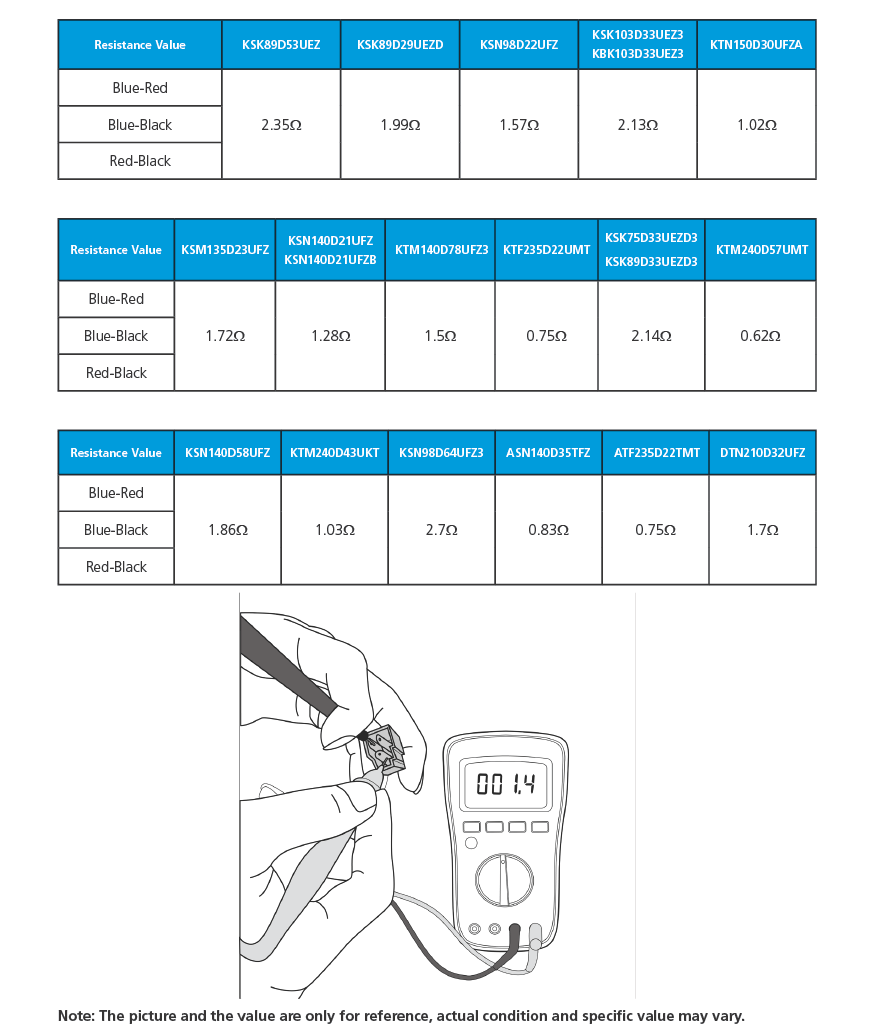 | Resistance Value | KSK89D53UEZ | KSK89D29UEZD | KSN98D22UFZ | KSK103D33UEZ3 KBK103D33UEZ3 | KTN150D30UFZA |
|---|---|---|---|---|---|
| Blue-Red | 2.35Ω | 1.99Ω | 1.57Ω | 2.13Ω | 1.02Ω |
| Blue-Black | | | | | |
| Red-Black | | | | | |

| Resistance Value | KSM135D23UFZ | KSN140D21UFZ KSN140D21UFZB | KTM140D78UFZ3 | KTF235D22UMT | KSK75D33UEZD3 KSK89D33UEZD3 | KTM240D57UMT |
|---|---|---|---|---|---|---|
| Blue-Red | 1.72Ω | 1.28Ω | 1.5Ω | 0.75Ω | 2.14Ω | 0.62Ω |
| Blue-Black | | | | | | |
| Red-Black | | | | | | |

| Resistance Value | KSN140D58UFZ | KTM240D43UKT | KSN98D64UFZ3 | ASN140D35TFZ | ATF235D22TMT | DTN210D32UFZ |
|---|---|---|---|---|---|---|
| Blue-Red | 1.86Ω | 1.03Ω | 2.7Ω | 0.83Ω | 0.75Ω | 1.7Ω |
| Blue-Black | | | | | | |
| Red-Black | | | | | | |

001.4

Note: The picture and the value are only for reference, actual condition and specific value may vary.